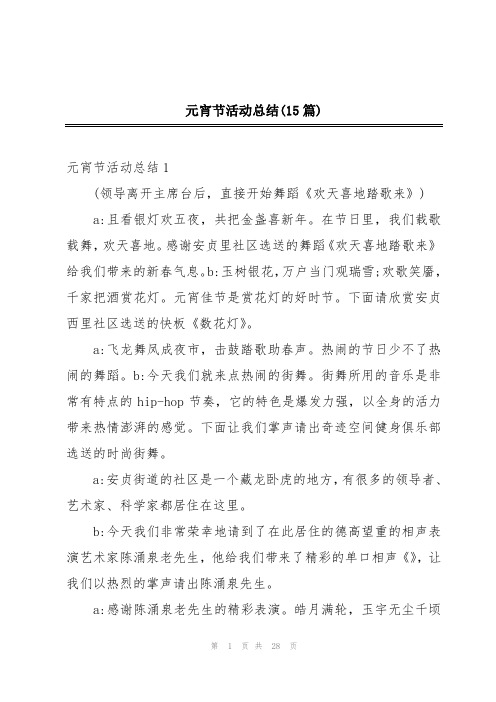 元宵节活动总结(15篇)

元宵节活动总结1

（领导离开主席台后，直接开始舞蹈《欢天喜地踏歌来》）

a:且看银灯欢五夜，共把金盏喜新年。在节日里，我们载歌载舞，欢天喜地。感谢安贞里社区选送的舞蹈《欢天喜地踏歌来》给我们带来的新春气息。b:玉树银花，万户当门观瑞雪;欢歌笑靥，千家把酒赏花灯。元宵佳节是赏花灯的好时节。下面请欣赏安贞西里社区选送的快板《数花灯》。

a:飞龙舞凤成夜市，击鼓踏歌助春声。热闹的节日少不了热闹的舞蹈。b:今天我们就来点热闹的街舞。街舞所用的音乐是非常有特点的hip-hop节奏，它的特色是爆发力强，以全身的活力带来热情澎湃的感觉。下面让我们掌声请出奇迹空间健身俱乐部选送的时尚街舞。

a:安贞街道的社区是一个藏龙卧虎的地方，有很多的领导者、艺术家、科学家都居住在这里。

b:今天我们非常荣幸地请到了在此居住的德高望重的相声表演艺术家陈涌泉老先生，他给我们带来了精彩的单口相声《》，让我们以热烈的掌声请出陈涌泉先生。

a:感谢陈涌泉老先生的精彩表演。皓月满轮，玉宇无尘千顷

第 1 页 共 28 页